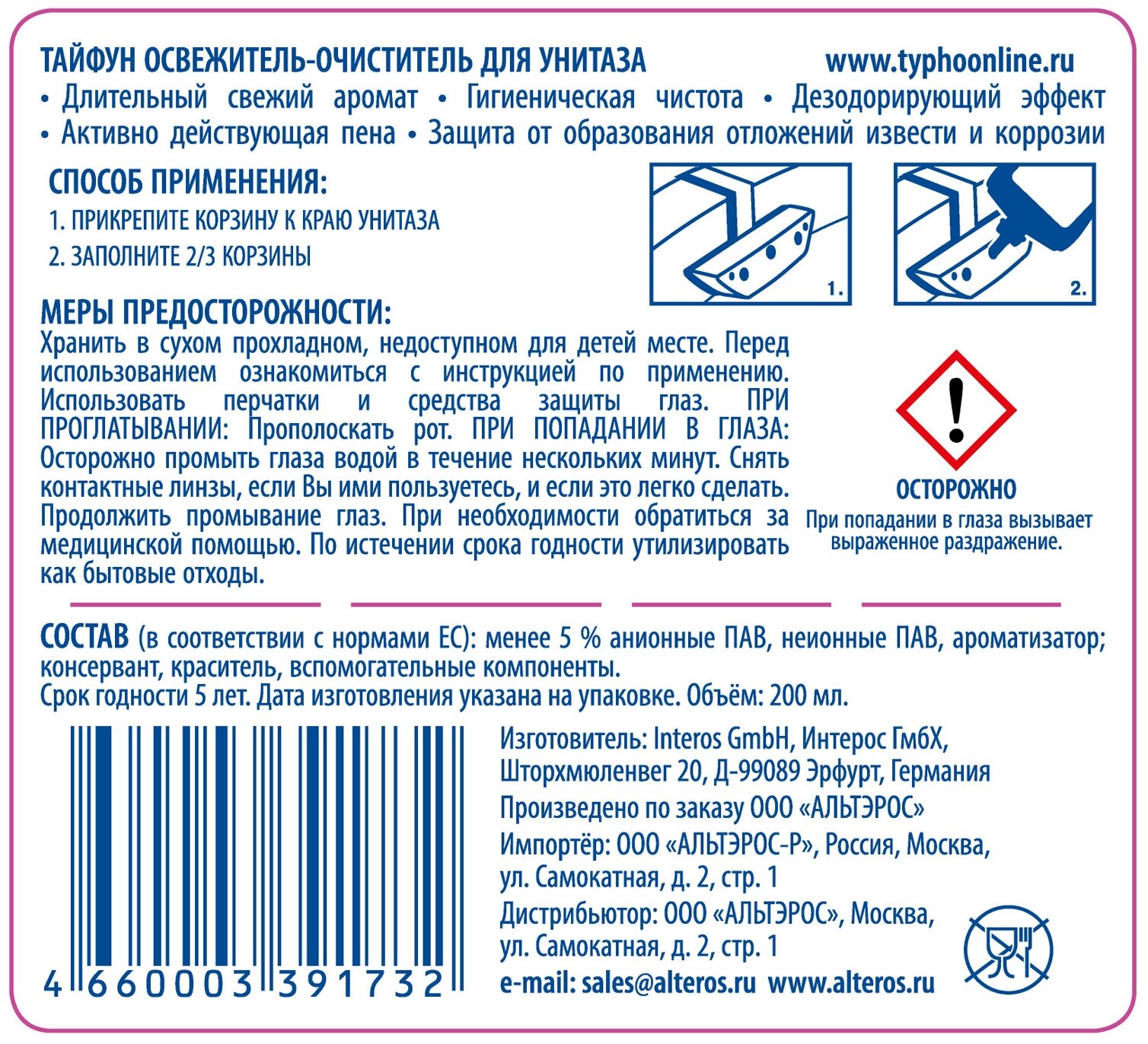 ТАЙФУН ОСВЕЖИТЕЛЬ-ОЧИСТИТЕЛЬ ДЛЯ УНИТАЗА www.typhoonline.ru

• Длительный свежий аромат • Гигиеническая чистота • Дезодорирующий эффект • Активно действующая пена • Защита от образования отложений извести и коррозии

СПОСОБ ПРИМЕНЕНИЯ:

1. ПРИКРЕПИТЕ КОРЗИНУ К КРАЮ УНИТАЗА

2. ЗАПОЛНИТЕ 2/3 КОРЗИНЫ

1.

2.

МЕРЫ ПРЕДОСТОРОЖНОСТИ:

Хранить в сухом прохладном, недоступном для детей месте. Перед использованием ознакомиться с инструкцией по применению. Использовать перчатки и средства защиты глаз. ПРИ ПРОГЛАТЫВАНИИ: Прополоскать рот. ПРИ ПОПАДАНИИ В ГЛАЗА: Осторожно промыть глаза водой в течение нескольких минут. Снять контактные линзы, если Вы ими пользуетесь, и если это легко сделать. Продолжить промывание глаз. При необходимости обратиться за медицинской помощью. По истечении срока годности утилизировать как бытовые отходы.

ОСТОРОЖНО

При попадании в глаза вызывает выраженное раздражение.

СОСТАВ (в соответствии с нормами ЕС): менее 5 % анионные ПАВ, неионные ПАВ, ароматизатор; консервант, краситель, вспомогательные компоненты.

Срок годности 5 лет. Дата изготовления указана на упаковке. Объём: 200 мл.

4 660003 391732

Изготовитель: Interos GmbH, Интерос ГмбХ,
Шторхмюленвег 20, Д-99089 Эрфурт, Германия
Произведено по заказу ООО «АЛЬТЭРОС»
Импортёр: ООО «АЛЬТЭРОС-Р», Россия, Москва,
ул. Самокатная, д. 2, стр. 1
Дистрибьютор: ООО «АЛЬТЭРОС», Москва,
ул. Самокатная, д. 2, стр. 1
e-mail: sales@alteros.ru www.alteros.ru